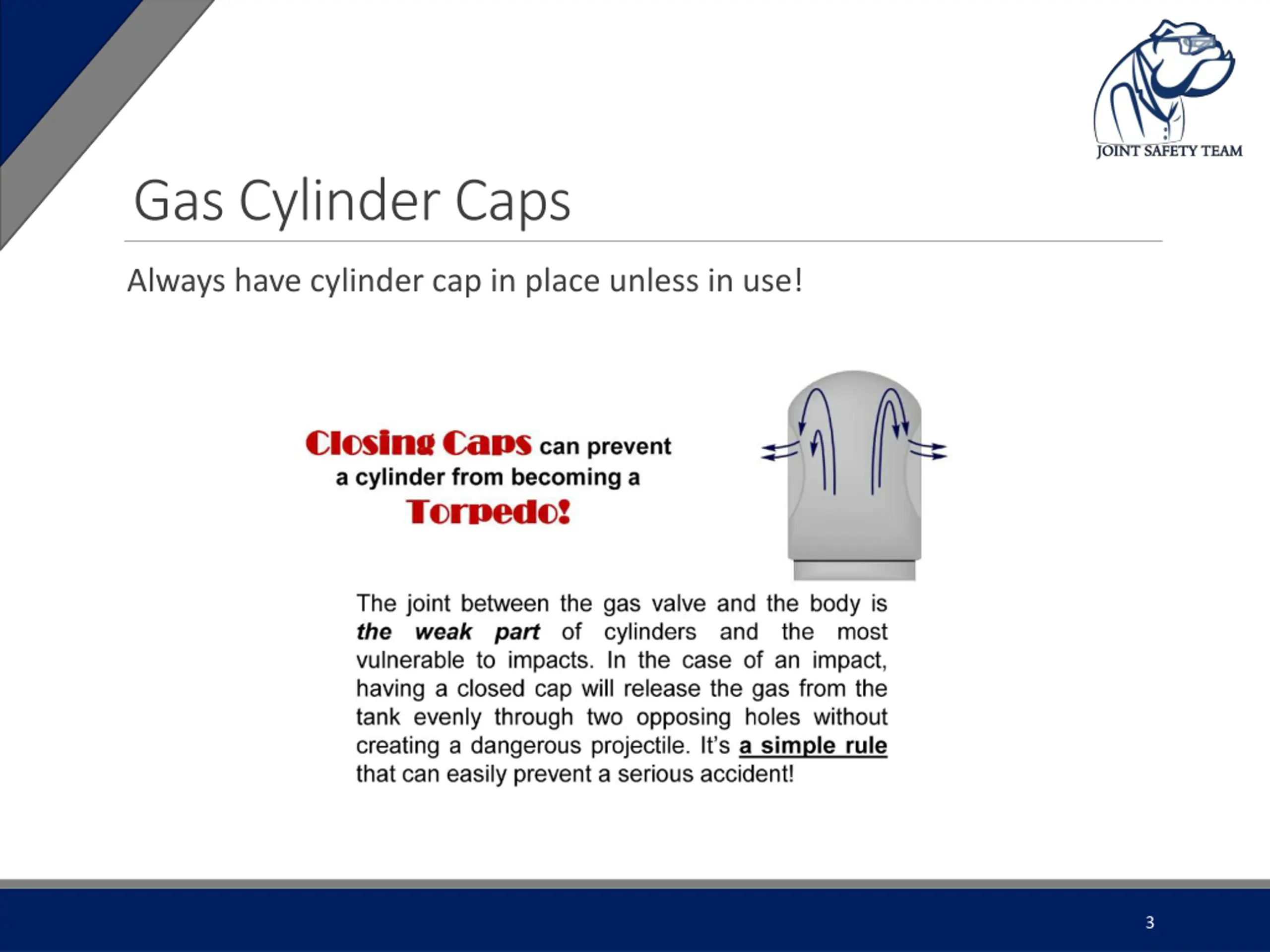 JOINT SAFETY TEAM

Gas Cylinder Caps

Always have cylinder cap in place unless in use!

Closing Caps can prevent a cylinder from becoming a Torpedo!

The joint between the gas valve and the body is the weak part of cylinders and the most vulnerable to impacts. In the case of an impact, having a closed cap will release the gas from the tank evenly through two opposing holes without creating a dangerous projectile. It's a simple rule that can easily prevent a serious accident!

3